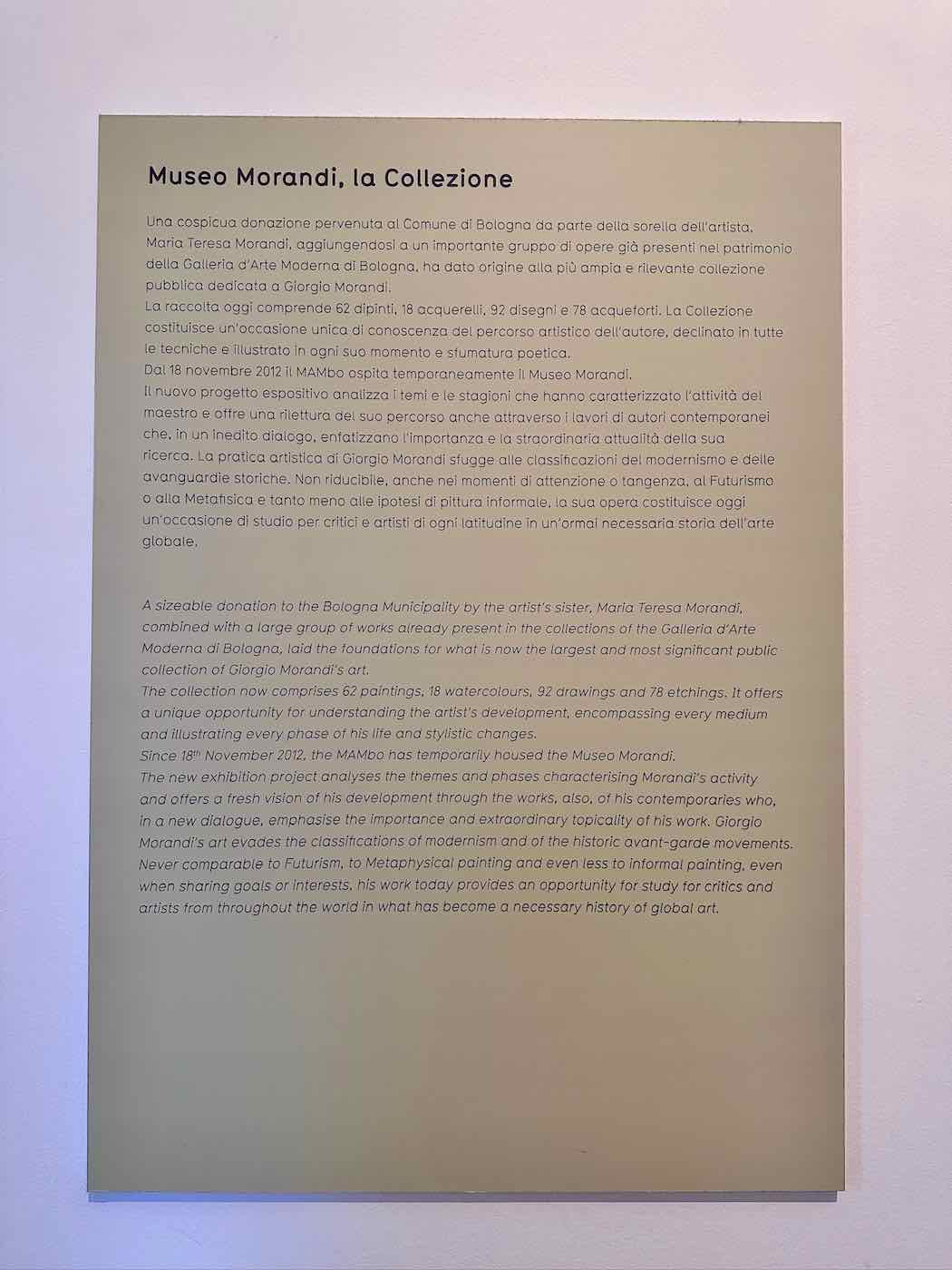 Museo Morandi, la Collezione

Una cospicua donazione pervenuta al Comune di Bologna da parte della sorella dell'artista, Maria Teresa Morandi, aggiungendosi a un importante gruppo di opere già presenti nel patrimonio della Galleria d'Arte Moderna di Bologna, ha dato origine alla più ampia e rilevante collezione pubblica dedicata a Giorgio Morandi.
La raccolta oggi comprende 62 dipinti, 18 acquerelli, 92 disegni e 78 acqueforti. La Collezione costituisce un'occasione unica di conoscenza del percorso artistico dell'autore, declinato in tutte le tecniche e illustrato in ogni suo momento e sfumatura poetica.
Dal 18 novembre 2012 il MAMbo ospita temporaneamente il Museo Morandi.
Il nuovo progetto espositivo analizza i temi e le stagioni che hanno caratterizzato l'attività del maestro e offre una rilettura del suo percorso anche attraverso i lavori di autori contemporanei che, in un inedito dialogo, enfatizzano l'importanza e la straordinaria attualità della sua ricerca. La pratica artistica di Giorgio Morandi sfugge alle classificazioni del modernismo e delle avanguardie storiche. Non riducibile, anche nei momenti di attenzione o tangenza, al Futurismo o alla Metafisica e tanto meno alle ipotesi di pittura informale, la sua opera costituisce oggi un'occasione di studio per critici e artisti di ogni latitudine in un'ormai necessaria storia dell'arte globale.

A sizeable donation to the Bologna Municipality by the artist's sister, Maria Teresa Morandi, combined with a large group of works already present in the collections of the Galleria d'Arte Moderna di Bologna, laid the foundations for what is now the largest and most significant public collection of Giorgio Morandi's art.
The collection now comprises 62 paintings, 18 watercolours, 92 drawings and 78 etchings. It offers a unique opportunity for understanding the artist's development, encompassing every medium and illustrating every phase of his life and stylistic changes.
Since 18$^{th}$ November 2012, the MAMbo has temporarily housed the Museo Morandi.
The new exhibition project analyses the themes and phases characterising Morandi's activity and offers a fresh vision of his development through the works, also, of his contemporaries who, in a new dialogue, emphasise the importance and extraordinary topicality of his work. Giorgio Morandi's art evades the classifications of modernism and of the historic avant-garde movements. Never comparable to Futurism, to Metaphysical painting and even less to informal painting, even when sharing goals or interests, his work today provides an opportunity for study for critics and artists from throughout the world in what has become a necessary history of global art.